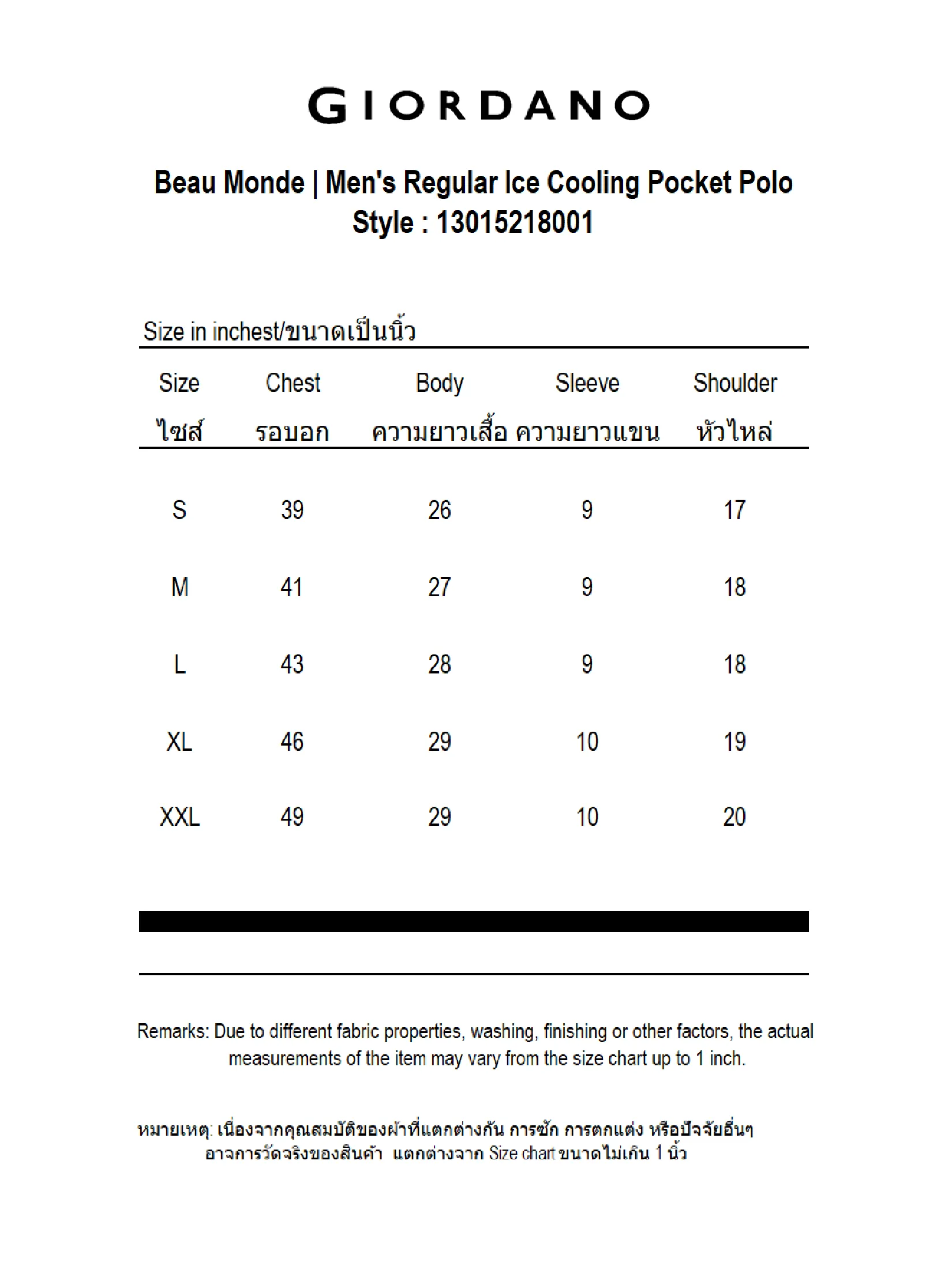 GIORDANO

Beau Monde | Men's Regular Ice Cooling Pocket Polo
Style : 13015218001

Size in inchest/ขนาดเป็นนิ้ว

| Size ไซส์ | Chest รอบอก | Body ความยาวเสื้อ | Sleeve ความยาวแขน | Shoulder หัวไหล่ |
|---|---|---|---|---|
| S | 39 | 26 | 9 | 17 |
| M | 41 | 27 | 9 | 18 |
| L | 43 | 28 | 9 | 18 |
| XL | 46 | 29 | 10 | 19 |
| XXL | 49 | 29 | 10 | 20 |

Remarks: Due to different fabric properties, washing, finishing or other factors, the actual measurements of the item may vary from the size chart up to 1 inch.

หมายเหตุ: เนื่องจากคุณสมบัติของผ้าที่แตกต่างกัน การซัก การตกแต่ง หรือปัจจัยอื่นๆ อาจการวัดจริงของสินค้า แตกต่างจาก Size chart ขนาดไม่เกิน 1 นิ้ว